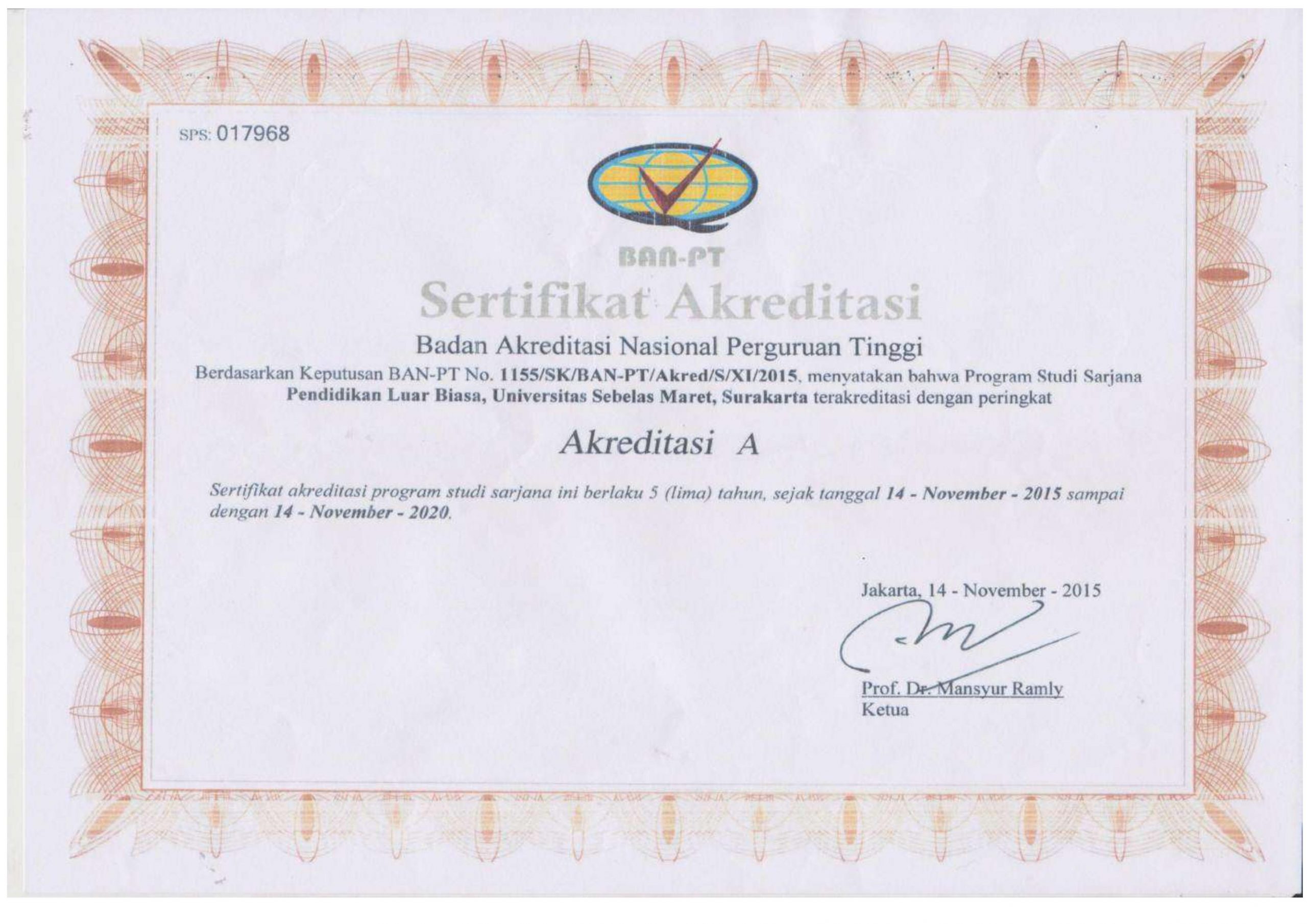 SPS: 017968

BAN-PT

Sertifikat Akreditasi

Badan Akreditasi Nasional Perguruan Tinggi

Berdasarkan Keputusan BAN-PT No. 1155/SK/BAN-PT/Akred/S/XI/2015, menyatakan bahwa Program Studi Sarjana Pendidikan Luar Biasa, Universitas Sebelas Maret, Surakarta terakreditasi dengan peringkat

Akreditasi A

Sertifikat akreditasi program studi sarjana ini berlaku 5 (lima) tahun, sejak tanggal 14 - November - 2015 sampai dengan 14 - November - 2020.

Jakarta, 14 - November - 2015

Prof. Dr. Mansyur Ramly
Ketua